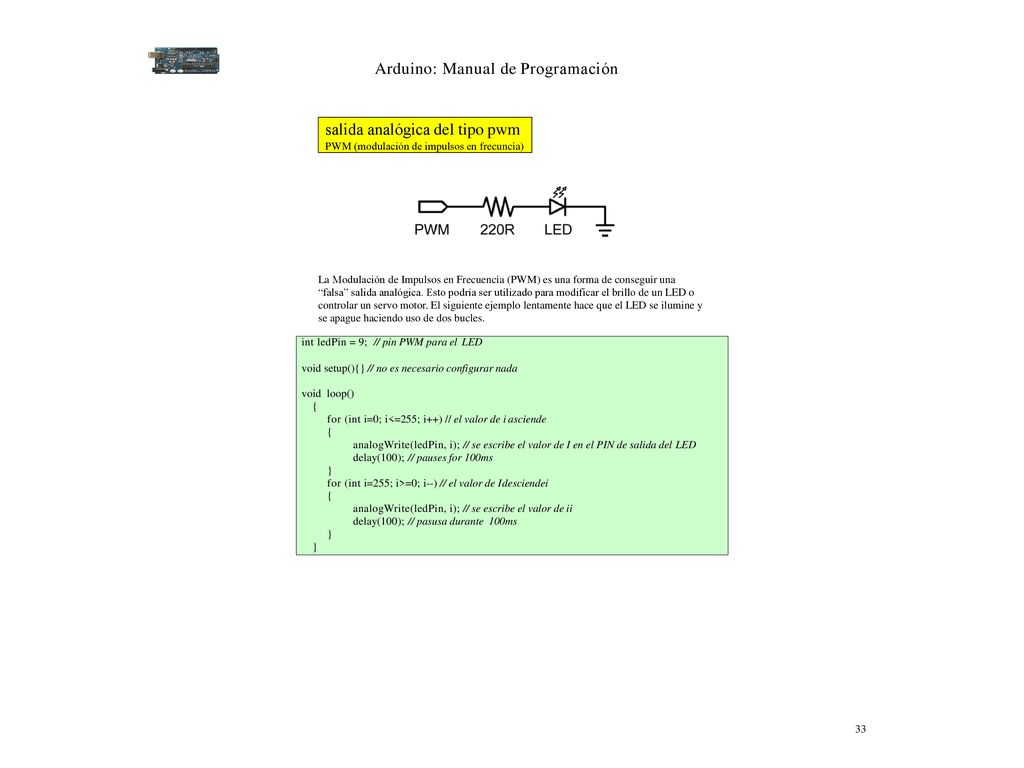 Arduino: Manual de Programación

salida analógica del tipo pwm
PWM (modulación de impulsos en frecuncia)

PWM 220R LED

La Modulación de Impulsos en Frecuencia (PWM) es una forma de conseguir una "falsa" salida analógica. Esto podría ser utilizado para modificar el brillo de un LED o controlar un servo motor. El siguiente ejemplo lentamente hace que el LED se ilumine y se apague haciendo uso de dos bucles.

int ledPin = 9; // pin PWM para el LED

void setup(){} // no es necesario configurar nada

void loop()
{
for (int i=0; i<=255; i++) // el valor de i asciende
{
analogWrite(ledPin, i); // se escribe el valor de I en el PIN de salida del LED
delay(100); // pauses for 100ms
}
for (int i=255; i>=0; i--) // el valor de Idesciendei
{
analogWrite(ledPin, i); // se escribe el valor de ii
delay(100); // pasusa durante 100ms
}
}

33